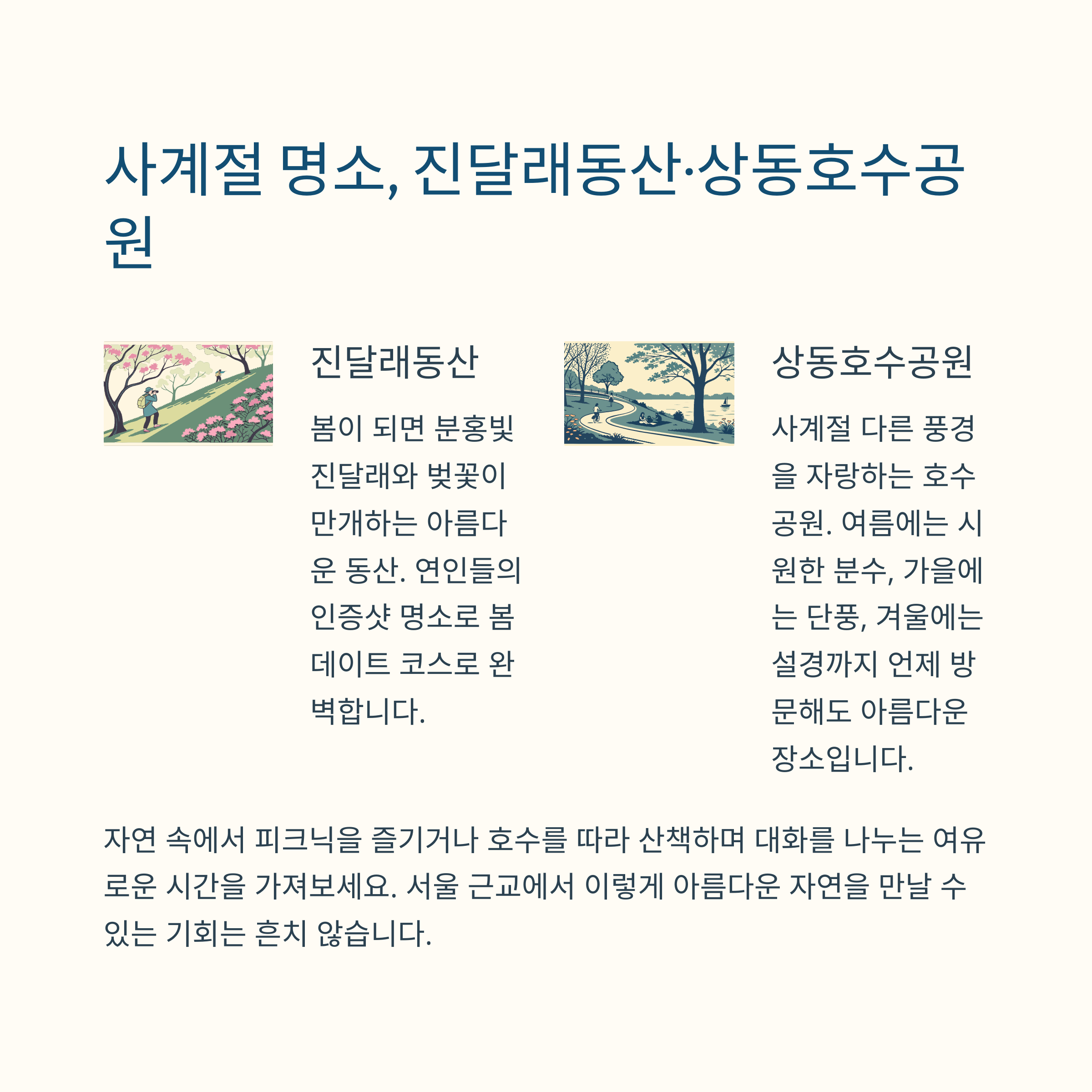 사계절 명소, 진달래동산·상동호수공원

진달래동산

봄이 되면 분홍빛 진달래와 벚꽃이 만개하는 아름다운 동산. 연인들의 인증샷 명소로 봄 데이트 코스로 완벽합니다.

상동호수공원

사계절 다른 풍경을 자랑하는 호수공원. 여름에는 시원한 분수, 가을에는 단풍, 겨울에는 설경까지 언제 방문해도 아름다운 장소입니다.

자연 속에서 피크닉을 즐기거나 호수를 따라 산책하며 대화를 나누는 여유로운 시간을 가져보세요. 서울 근교에서 이렇게 아름다운 자연을 만날 수 있는 기회는 흔치 않습니다.